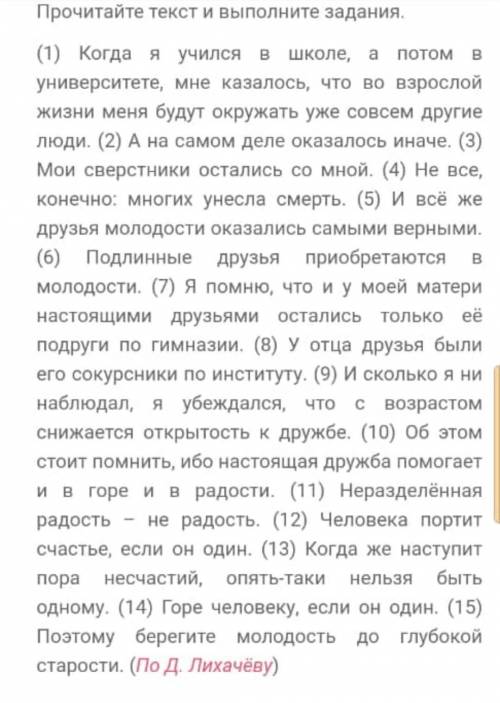 Прочитайте текст и выполните задания.

(1) Когда я учился в школе, а потом в университете, мне казалось, что во взрослой жизни меня будут окружать уже совсем другие люди. (2) А на самом деле оказалось иначе. (3) Мои сверстники остались со мной. (4) Не все, конечно: многих унесла смерть. (5) И всё же друзья молодости оказались самыми верными. (6) Подлинные друзья приобретаются в молодости. (7) Я помню, что и у моей матери настоящими друзьями остались только её подруги по гимназии. (8) У отца друзья были его сокурсники по институту. (9) И сколько я ни наблюдал, я убеждался, что с возрастом снижается открытость к дружбе. (10) Об этом стоит помнить, ибо настоящая дружба помогает и в горе и в радости. (11) Неразделённая радость – не радость. (12) Человека портит счастье, если он один. (13) Когда же наступит пора несчастий, опять-таки нельзя быть одному. (14) Горе человеку, если он один. (15) Поэтому берегите молодость до глубокой старости. (По Д. Лихачёву)